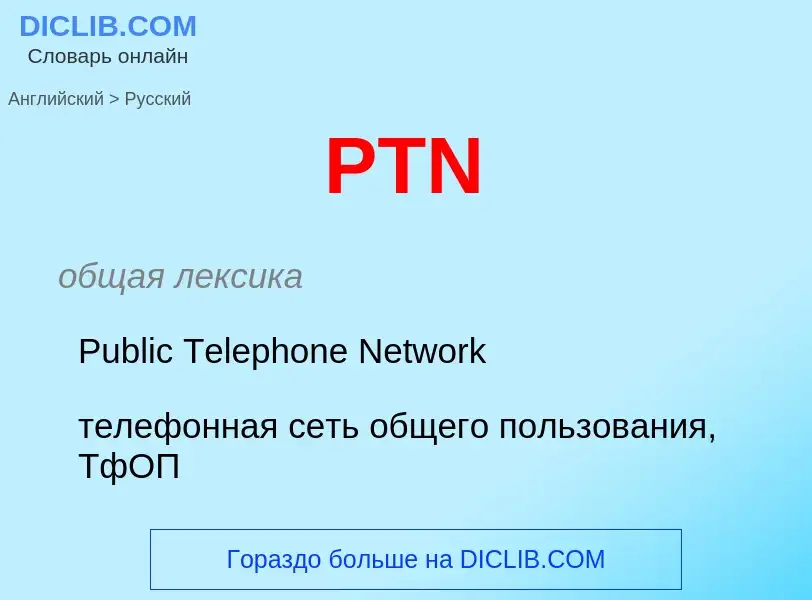 DICLIB.COM
Словарь онлайн

Английский > Русский

PTN

общая лексика

Public Telephone Network

телефонная сеть общего пользования, ТфОП

Гораздо больше на DICLIB.COM